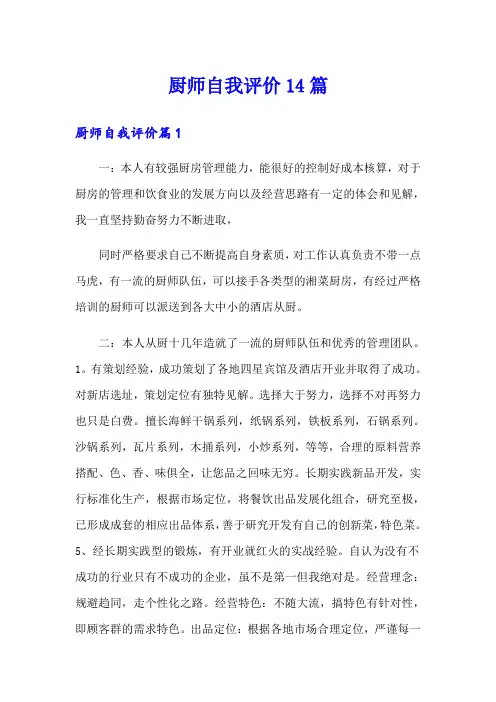 厨师自我评价14篇

厨师自我评价篇1

一：本人有较强厨房管理能力，能很好的控制好成本核算，对于厨房的管理和饮食业的发展方向以及经营思路有一定的体会和见解，我一直坚持勤奋努力不断进取，

同时严格要求自己不断提高自身素质，对工作认真负责不带一点马虎，有一流的厨师队伍，可以接手各类型的湘菜厨房，有经过严格培训的厨师可以派送到各大中小的酒店从厨。

二：本人从厨十几年造就了一流的厨师队伍和优秀的管理团队。1。有策划经验，成功策划了各地四星宾馆及酒店开业并取得了成功。对新店选址，策划定位有独特见解。选择大于努力，选择不对再努力也只是白费。擅长海鲜干锅系列，纸锅系列，铁板系列，石锅系列。沙锅系列，瓦片系列，木捅系列，小炒系列，等等，合理的原料营养搭配、色、香、味俱全，让您品之回味无穷。长期实践新品开发，实行标准化生产，根据市场定位，将餐饮出品发展化组合，研究至极，已形成成套的相应出品体系，善于研究开发有自己的创新菜，特色菜。5、经长期实践型的锻炼，有开业就红火的实战经验。自认为没有不成功的行业只有不成功的企业，虽不是第一但我绝对是。经营理念：规避趋同，走个性化之路。经营特色：不随大流，搞特色有针对性，即顾客群的需求特色。出品定位：根据各地市场合理定位，严谨每一